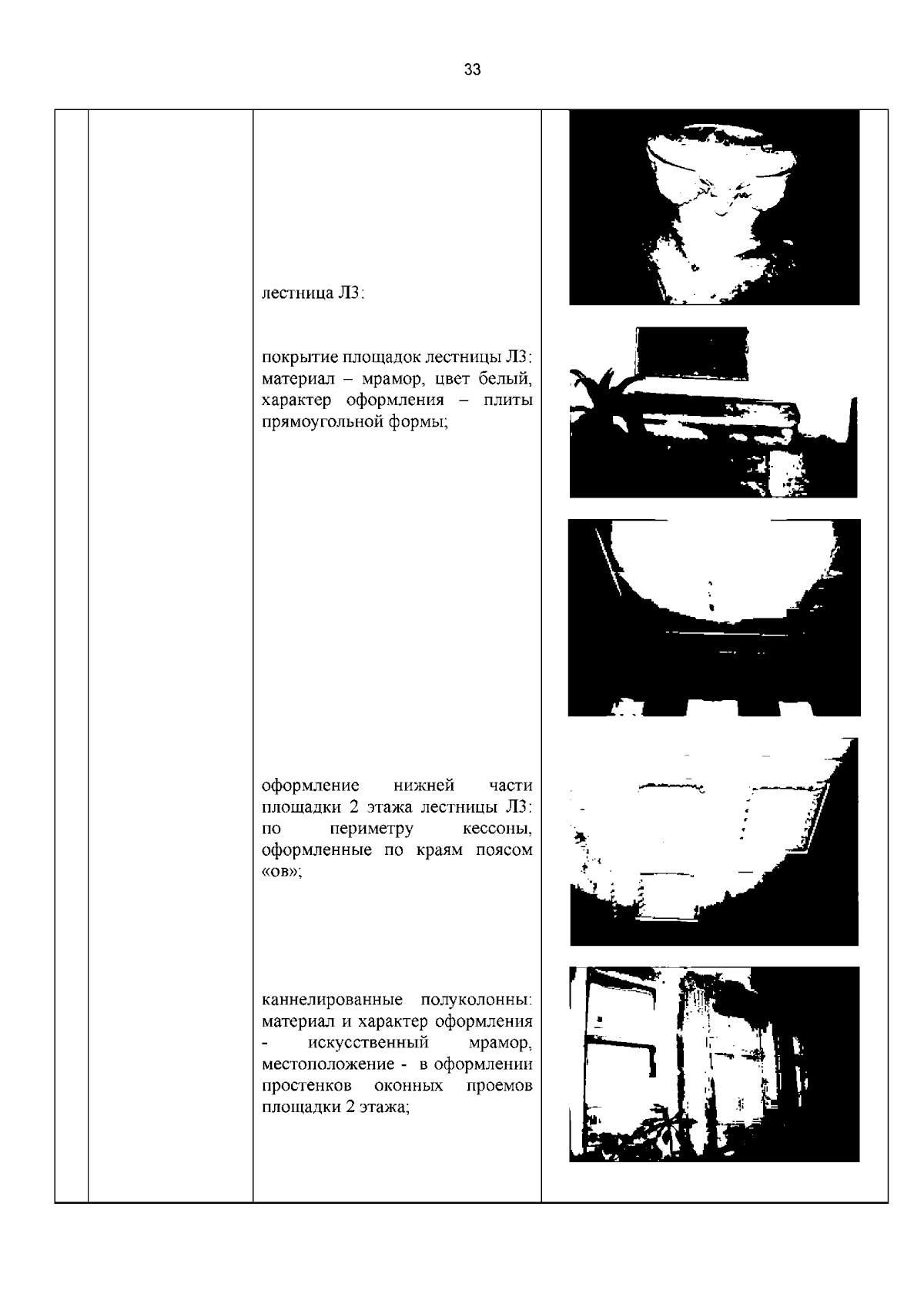 33

лестница Л3:

покрытие площадок лестницы Л3: материал – мрамор, цвет белый, характер оформления – плиты прямоугольной формы;

оформление нижней части площадки 2 этажа лестницы Л3: по периметру кессоны, оформленные по краям поясом «ов»;

каннелированные полуколонны: материал и характер оформления - искусственный мрамор, местоположение - в оформлении простенков оконных проемов площадки 2 этажа;